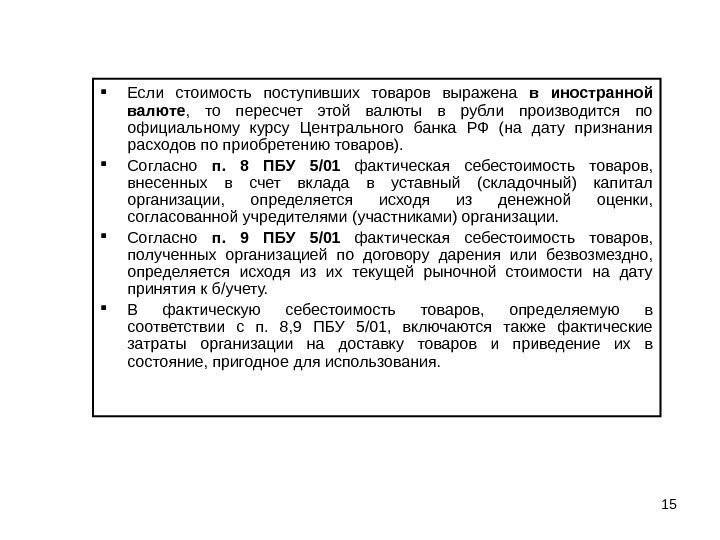 ▪ Если стоимость поступивших товаров выражена в иностранной валюте, то пересчет этой валюты в рубли производится по официальному курсу Центрального банка РФ (на дату признания расходов по приобретению товаров).

▪ Согласно п. 8 ПБУ 5/01 фактическая себестоимость товаров, внесенных в счет вклада в уставный (складочный) капитал организации, определяется исходя из денежной оценки, согласованной учредителями (участниками) организации.

▪ Согласно п. 9 ПБУ 5/01 фактическая себестоимость товаров, полученных организацией по договору дарения или безвозмездно, определяется исходя из их текущей рыночной стоимости на дату принятия к б/учету.

▪ В фактическую себестоимость товаров, определяемую в соответствии с п. 8,9 ПБУ 5/01, включаются также фактические затраты организации на доставку товаров и приведение их в состояние, пригодное для использования.

15